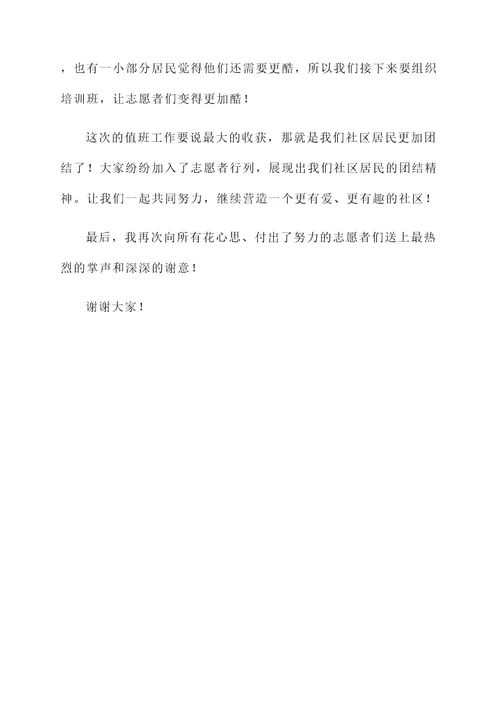 ，也有一小部分居民觉得他们还需要更酷，所以我们接下来要组织培训班，让志愿者们变得更加酷！

这次的值班工作要说最大的收获，那就是我们社区居民更加团结了！大家纷纷加入了志愿者行列，展现出我们社区居民的团结精神。让我们一起共同努力，继续营造一个更有爱、更有趣的社区！

最后，我再次向所有花心思、付出了努力的志愿者们送上最热烈的掌声和深深的谢意！

谢谢大家！